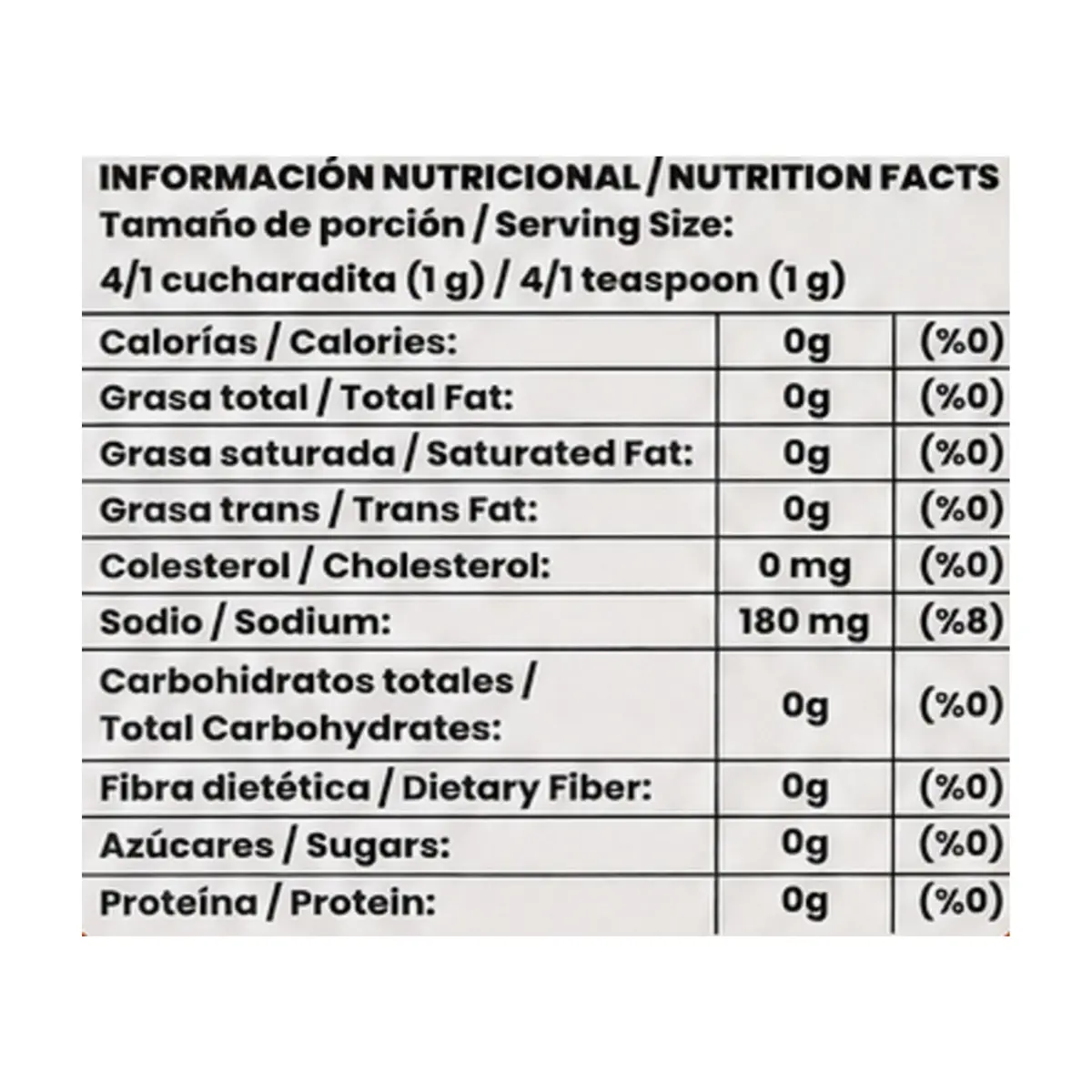 INFORMACIÓN NUTRICIONAL / NUTRITION FACTS
Tamaño de porción / Serving Size:
4/1 cucharadita (1 g) / 4/1 teaspoon (1 g)

| Calorías / Calories: | 0g | (%0) |
|---|---|---|
| Grasa total / Total Fat: | 0g | (%0) |
| Grasa saturada / Saturated Fat: | 0g | (%0) |
| Grasa trans / Trans Fat: | 0g | (%0) |
| Colesterol / Cholesterol: | 0 mg | (%0) |
| Sodio / Sodium: | 180 mg | (%8) |
| Carbohidratos totales / Total Carbohydrates: | 0g | (%0) |
| Fibra dietética / Dietary Fiber: | 0g | (%0) |
| Azúcares / Sugars: | 0g | (%0) |
| Proteína / Protein: | 0g | (%0) |